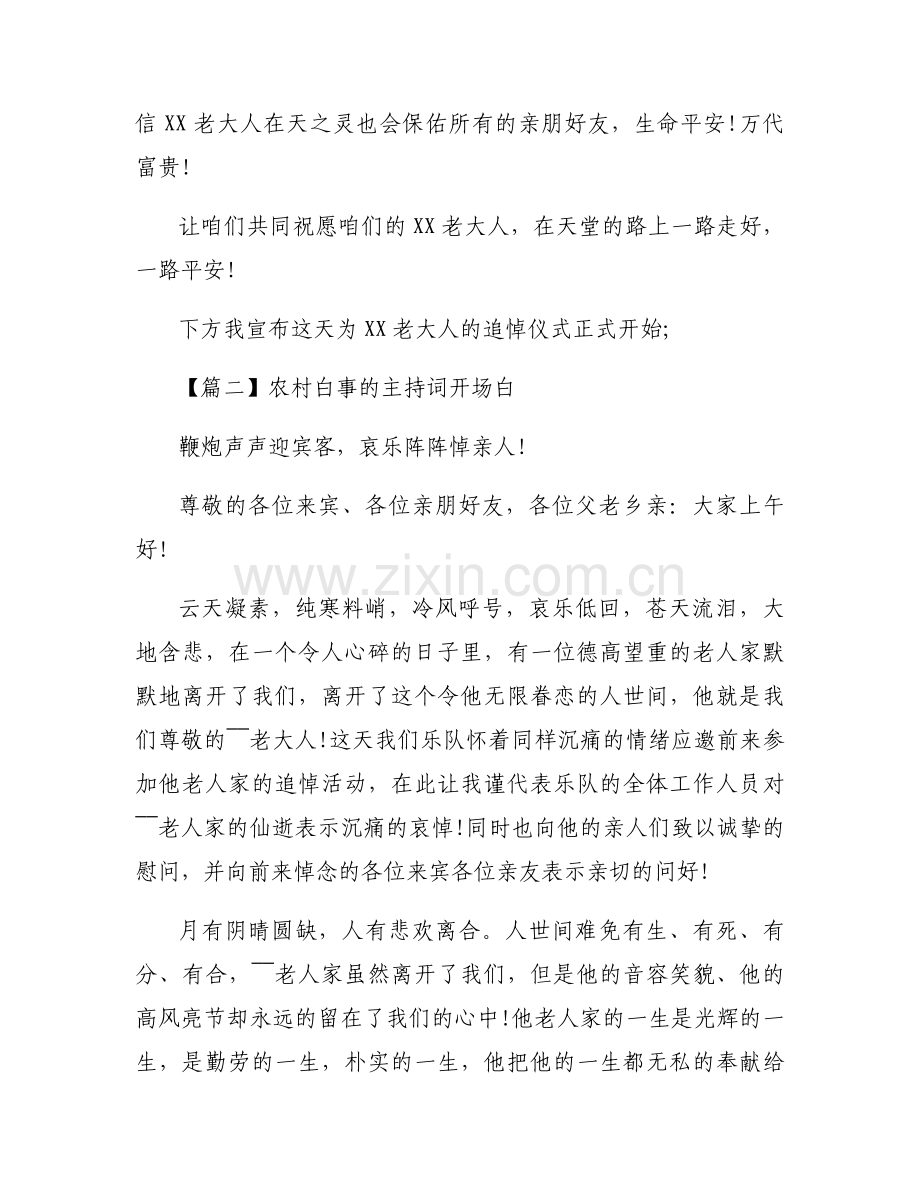 信XX老大人在天之灵也会保佑所有的亲朋好友，生命平安!万代富贵!

让咱们共同祝愿咱们的XX老大人，在天堂的路上一路走好，一路平安!

下方我宣布这天为XX老大人的追悼仪式正式开始;

【篇二】农村白事的主持词开场白

鞭炮声声迎宾客，哀乐阵阵悼亲人!

尊敬的各位来宾、各位亲朋好友，各位父老乡亲：大家上午好!

云天凝素，纯寒料峭，冷风呼号，哀乐低回，苍天流泪，大地含悲，在一个令人心碎的日子里，有一位德高望重的老人家默默地离开了我们，离开了这个令他无限眷恋的人世间，他就是我们尊敬的￣老大人!这天我们乐队怀着同样沉痛的情绪应邀前来参加他老人家的追悼活动，在此让我谨代表乐队的全体工作人员对￣老人家的仙逝表示沉痛的哀悼!同时也向他的亲人们致以诚挚的慰问，并向前来悼念的各位来宾各位亲友表示亲切的问好!

月有阴晴圆缺，人有悲欢离合。人世间难免有生、有死、有分、有合，￣老人家虽然离开了我们，但是他的音容笑貌、他的高风亮节却永远的留在了我们的心中!他老人家的一生是光辉的一生，是勤劳的一生，朴实的一生，他把他的一生都无私的奉献给

www.zixin.com.cn